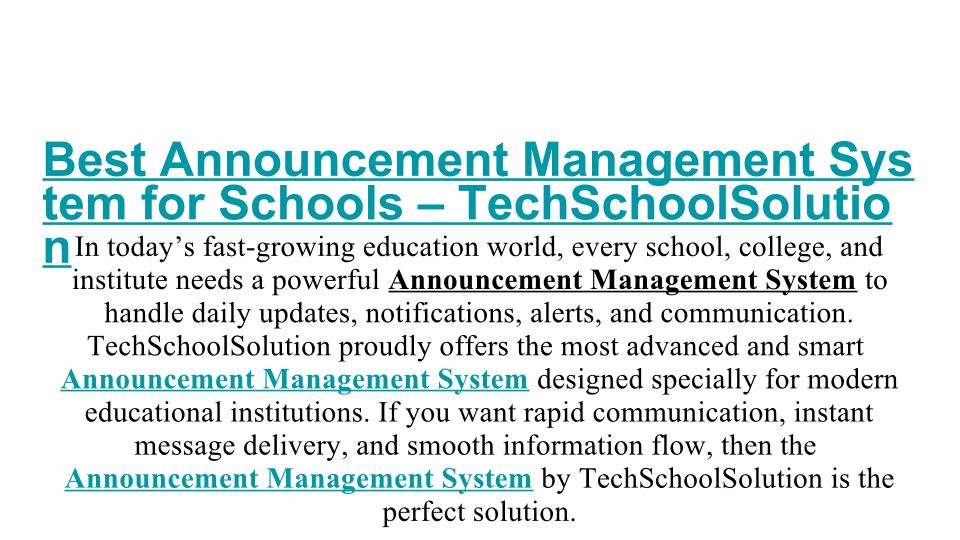 Best Announcement Management System for Schools – TechSchoolSolution

In today’s fast-growing education world, every school, college, and institute needs a powerful Announcement Management System to handle daily updates, notifications, alerts, and communication. TechSchoolSolution proudly offers the most advanced and smart Announcement Management System designed specially for modern educational institutions. If you want rapid communication, instant message delivery, and smooth information flow, then the Announcement Management System by TechSchoolSolution is the perfect solution.